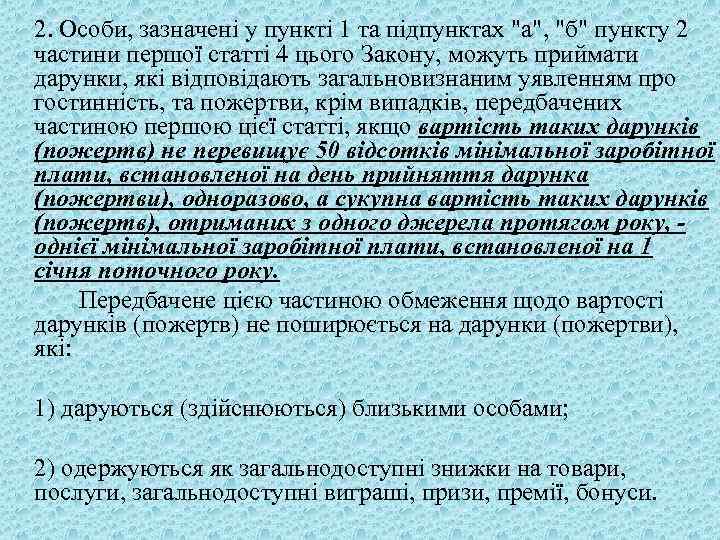 2. Особи, зазначені у пункті 1 та підпунктах "а", "б" пункту 2 частини першої статті 4 цього Закону, можуть приймати дарунки, які відповідають загальновизнаним уявленням про гостинність, та пожертви, крім випадків, передбачених частиною першою цієї статті, якщо вартість таких дарунків (пожертв) не перевищує 50 відсотків мінімальної заробітної плати, встановленої на день прийняття дарунка (пожертви), одноразово, а сукупна вартість таких дарунків (пожертв), отриманих з одного джерела протягом року, - однієї мінімальної заробітної плати, встановленої на 1 січня поточного року.

Передбачене цією частиною обмеження щодо вартості дарунків (пожертв) не поширюється на дарунки (пожертви), які:

1) даруються (здійснюються) близькими особами;

2) одержуються як загальнодоступні знижки на товари, послуги, загальнодоступні виграші, призи, премії, бонуси.